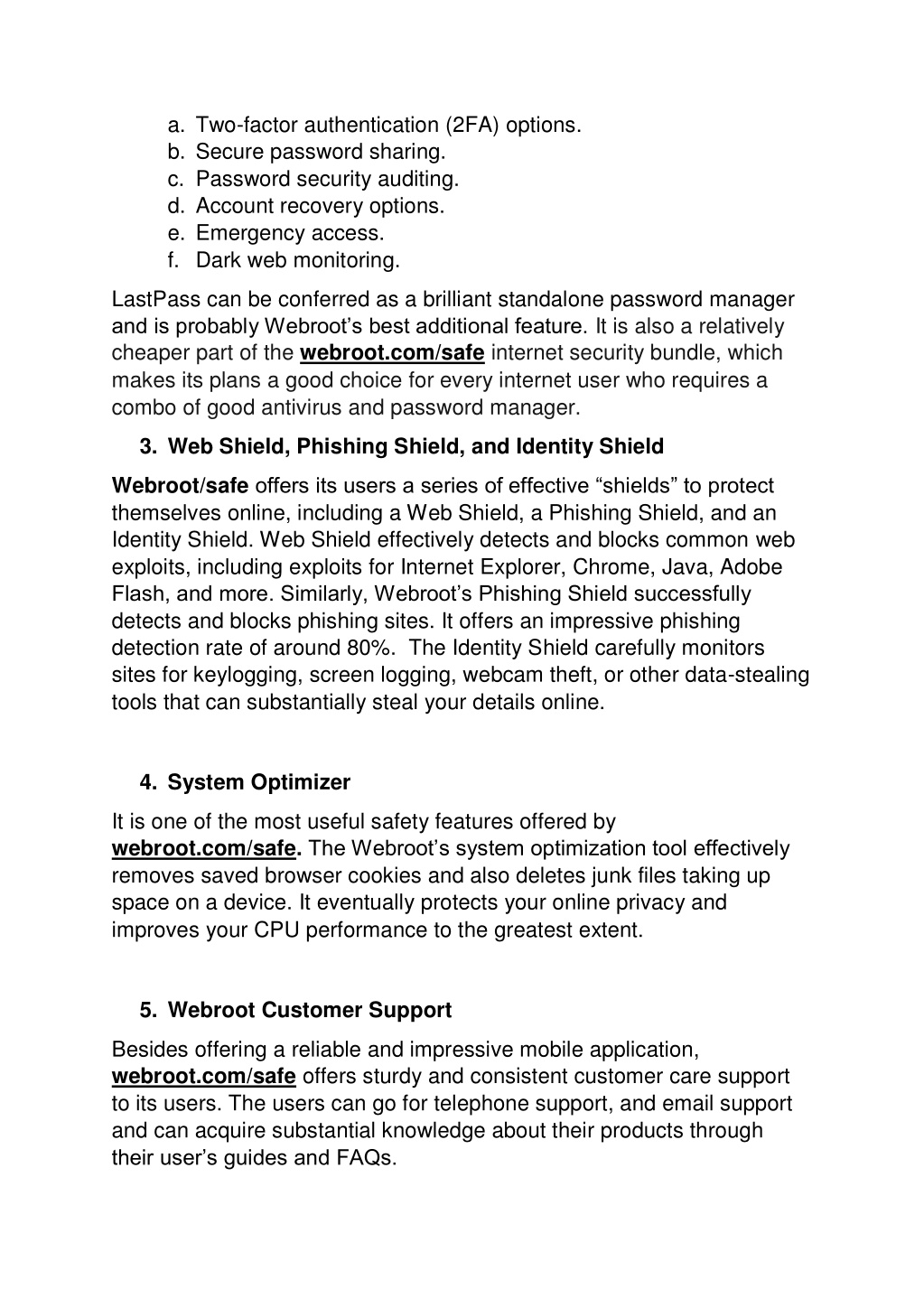 a. Two-factor authentication (2FA) options.
b. Secure password sharing.
c. Password security auditing.
d. Account recovery options.
e. Emergency access.
f. Dark web monitoring.

LastPass can be conferred as a brilliant standalone password manager and is probably Webroot's best additional feature. It is also a relatively cheaper part of the webroot.com/safe internet security bundle, which makes its plans a good choice for every internet user who requires a combo of good antivirus and password manager.

3. Web Shield, Phishing Shield, and Identity Shield

Webroot/safe offers its users a series of effective "shields" to protect themselves online, including a Web Shield, a Phishing Shield, and an Identity Shield. Web Shield effectively detects and blocks common web exploits, including exploits for Internet Explorer, Chrome, Java, Adobe Flash, and more. Similarly, Webroot's Phishing Shield successfully detects and blocks phishing sites. It offers an impressive phishing detection rate of around 80%. The Identity Shield carefully monitors sites for keylogging, screen logging, webcam theft, or other data-stealing tools that can substantially steal your details online.

4. System Optimizer

It is one of the most useful safety features offered by webroot.com/safe. The Webroot's system optimization tool effectively removes saved browser cookies and also deletes junk files taking up space on a device. It eventually protects your online privacy and improves your CPU performance to the greatest extent.

5. Webroot Customer Support

Besides offering a reliable and impressive mobile application, webroot.com/safe offers sturdy and consistent customer care support to its users. The users can go for telephone support, and email support and can acquire substantial knowledge about their products through their user's guides and FAQs.